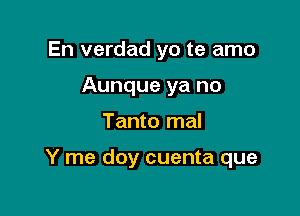 En verdad yo te amo
Aunque ya no
Tanto mal
Y me doy cuenta que